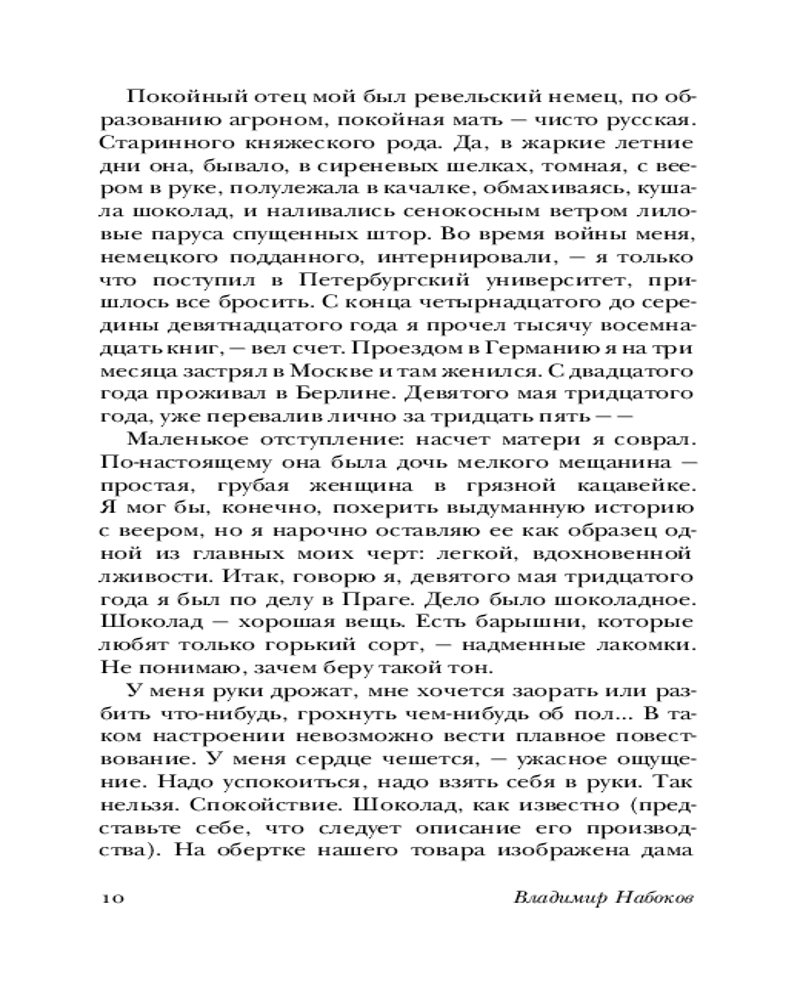 Покойный отец мой был ревельский немец, по образованию агроном, покойная мать — чисто русская. Старинного княжеского рода. Да, в жаркие летние дни она, бывало, в сиреневых шелках, томная, с веером в руке, полулежала в качалке, обмахиваясь, кушала шоколад, и наливались сенокосным ветром лиловые паруса спущенных штор. Во время войны меня, немецкого подданного, интернировали, — я только что поступил в Петербургский университет, пришлось все бросить. С конца четырнадцатого до середины девятнадцатого года я прочел тысячу восемнадцать книг, — вел счет. Проездом в Германию я на три месяца застрял в Москве и там женился. С двадцатого года проживал в Берлине. Девятого мая тридцатого года, уже перевалив лично за тридцать пять — —

Маленькое отступление: насчет матери я соврал. По-настоящему она была дочь мелкого мещанина — простая, грубая женщина в грязной кацавейке. Я мог бы, конечно, похерить выдуманную историю с веером, но я нарочно оставляю ее как образец одной из главных моих черт: легкой, вдохновенной лживости. Итак, говорю я, девятого мая тридцатого года я был по делу в Праге. Дело было шоколадное. Шоколад — хорошая вещь. Есть барышни, которые любят только горький сорт, — надменные лакомки. Не понимаю, зачем беру такой тон.

У меня руки дрожат, мне хочется заорать или разбить что-нибудь, грохнуть чем-нибудь об пол... В таком настроении невозможно вести плавное повествование. У меня сердце чешется, — ужасное ощущение. Надо успокоиться, надо взять себя в руки. Так нельзя. Спокойствие. Шоколад, как известно (представьте себе, что следует описание его производства). На обертке нашего товара изображена дама

10 Владимир Набоков